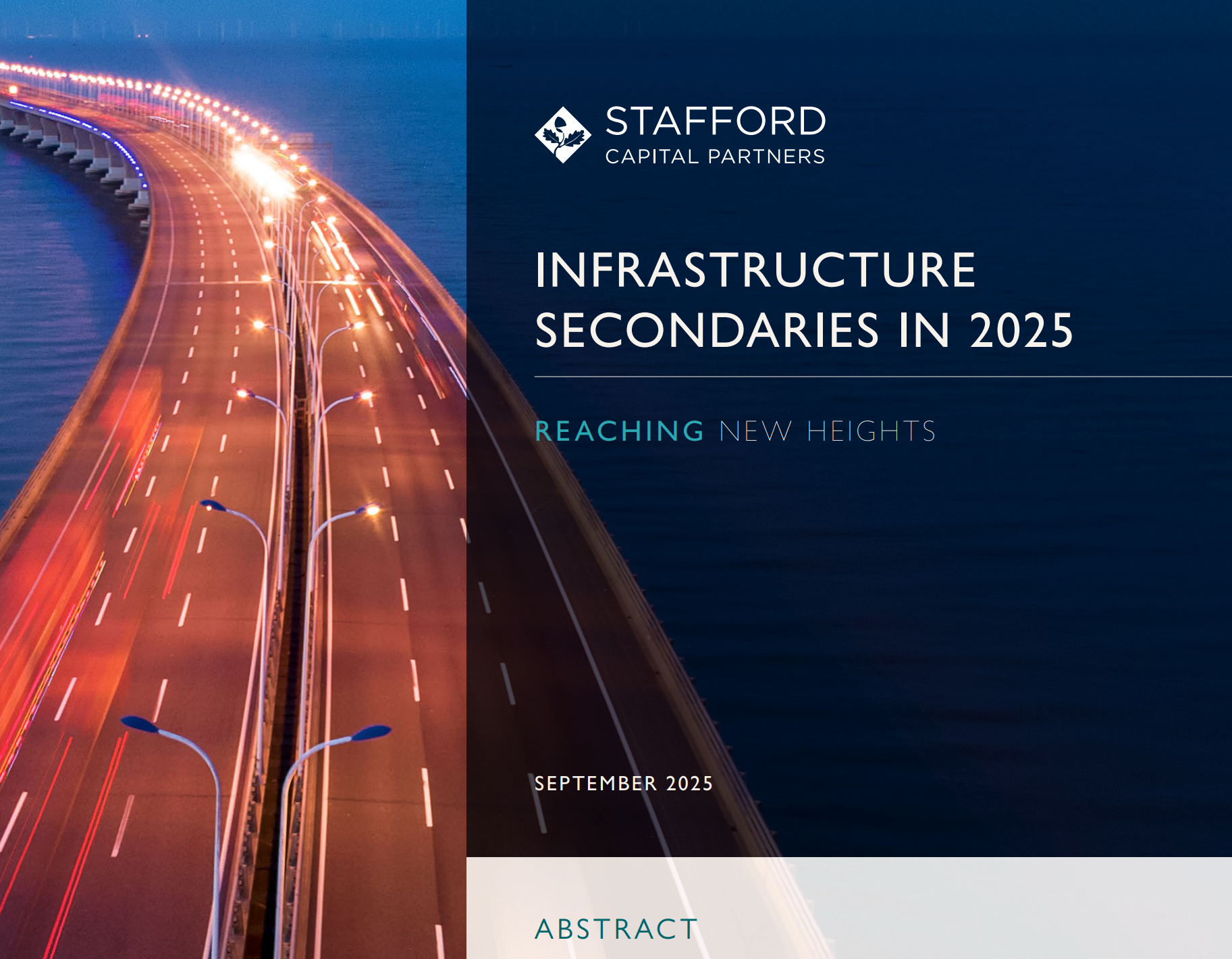 STAFFORD
CAPITAL PARTNERS

INFRASTRUCTURE SECONDARIES IN 2025

REACHING NEW HEIGHTS

SEPTEMBER 2025

ABSTRACT